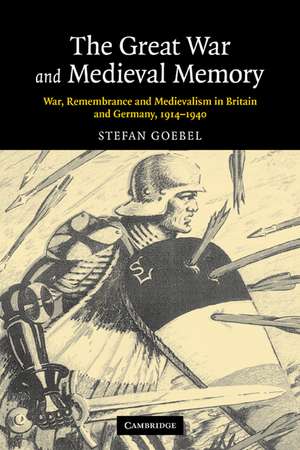 The Great War and Medieval Memory

War, Remembrance and Medievalism in Britain and Germany, 1914–1940

STEFAN GOEBEL

CAMBRIDGE